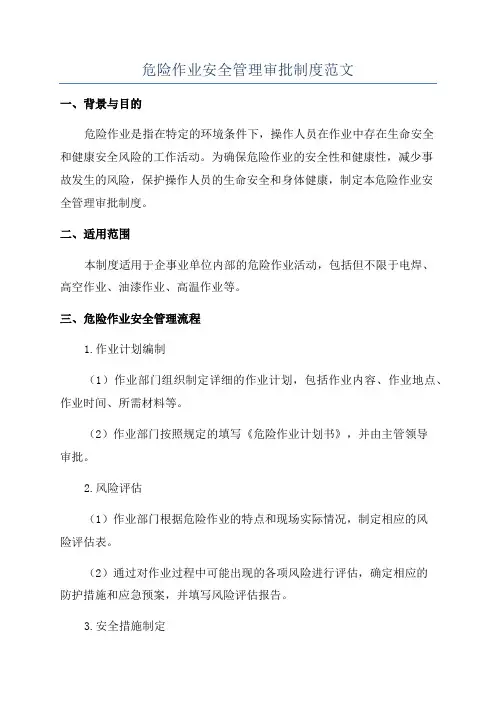 危险作业安全管理审批制度范文

一、背景与目的

危险作业是指在特定的环境条件下，操作人员在作业中存在生命安全和健康安全风险的工作活动。为确保危险作业的安全性和健康性，减少事故发生的风险，保护操作人员的生命安全和身体健康，制定本危险作业安全管理审批制度。

二、适用范围

本制度适用于企事业单位内部的危险作业活动，包括但不限于电焊、高空作业、油漆作业、高温作业等。

三、危险作业安全管理流程

1.作业计划编制

（1）作业部门组织制定详细的作业计划，包括作业内容、作业地点、作业时间、所需材料等。

（2）作业部门按照规定的填写《危险作业计划书》，并由主管领导审批。

2.风险评估

（1）作业部门根据危险作业的特点和现场实际情况，制定相应的风险评估表。

（2）通过对作业过程中可能出现的各项风险进行评估，确定相应的防护措施和应急预案，并填写风险评估报告。

3.安全措施制定